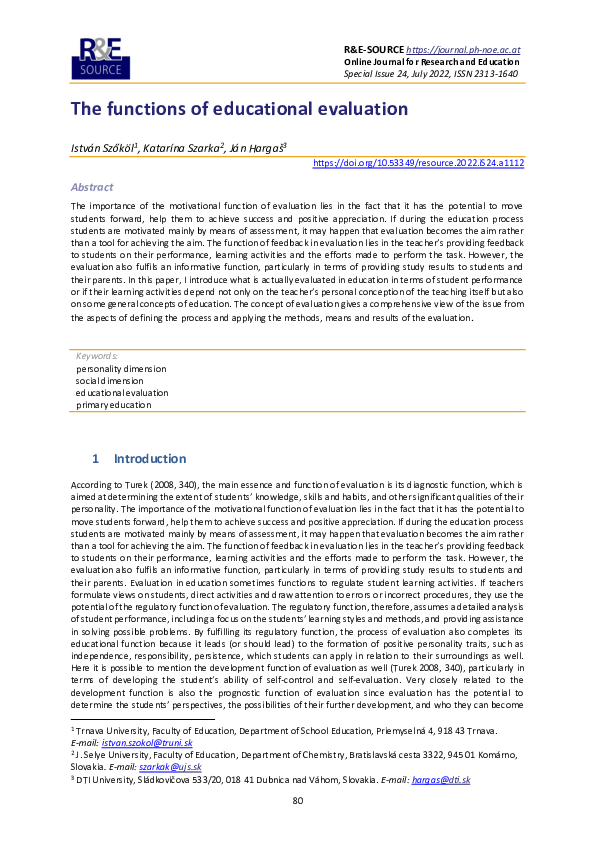 R&E SOURCE

R&E-SOURCE https://journal.ph-noe.ac.at
Online Journal for Research and Education
Special Issue 24, July 2022, ISSN 2313-1640

The functions of educational evaluation

István Szőköl$^1$, Katarína Szarka$^2$, Ján Hargaš$^3$

https://doi.org/10.53349/resource.2022.iS24.a1112

Abstract

The importance of the motivational function of evaluation lies in the fact that it has the potential to move students forward, help them to achieve success and positive appreciation. If during the education process students are motivated mainly by means of assessment, it may happen that evaluation becomes the aim rather than a tool for achieving the aim. The function of feedback in evaluation lies in the teacher's providing feedback to students on their performance, learning activities and the efforts made to perform the task. However, the evaluation also fulfils an informative function, particularly in terms of providing study results to students and their parents. In this paper, I introduce what is actually evaluated in education in terms of student performance or if their learning activities depend not only on the teacher's personal conception of the teaching itself but also on some general concepts of education. The concept of evaluation gives a comprehensive view of the issue from the aspects of defining the process and applying the methods, means and results of the evaluation.

Keywords:
personality dimension
social dimension
educational evaluation
primary education

1 Introduction

According to Turek (2008, 340), the main essence and function of evaluation is its diagnostic function, which is aimed at determining the extent of students' knowledge, skills and habits, and other significant qualities of their personality. The importance of the motivational function of evaluation lies in the fact that it has the potential to move students forward, help them to achieve success and positive appreciation. If during the education process students are motivated mainly by means of assessment, it may happen that evaluation becomes the aim rather than a tool for achieving the aim. The function of feedback in evaluation lies in the teacher's providing feedback to students on their performance, learning activities and the efforts made to perform the task. However, the evaluation also fulfils an informative function, particularly in terms of providing study results to students and their parents. Evaluation in education sometimes functions to regulate student learning activities. If teachers formulate views on students, direct activities and draw attention to errors or incorrect procedures, they use the potential of the regulatory function of evaluation. The regulatory function, therefore, assumes a detailed analysis of student performance, including a focus on the students' learning styles and methods, and providing assistance in solving possible problems. By fulfilling its regulatory function, the process of evaluation also completes its educational function because it leads (or should lead) to the formation of positive personality traits, such as independence, responsibility, persistence, which students can apply in relation to their surroundings as well. Here it is possible to mention the development function of evaluation as well (Turek 2008, 340), particularly in terms of developing the student's ability of self-control and self-evaluation. Very closely related to the development function is also the prognostic function of evaluation since evaluation has the potential to determine the students' perspectives, the possibilities of their further development, and who they can become

$^1$ Trnava University, Faculty of Education, Department of School Education, Priemyselná 4, 918 43 Trnava. E-mail: istvan.szokol@truni.sk
$^2$ J. Selye University, Faculty of Education, Department of Chemistry, Bratislavská cesta 3322, 945 01 Komárno, Slovakia. E-mail: szarkak@ujs.sk
$^3$ DTI University, Sládkovičova 533/20, 018 41 Dubnica nad Váhom, Slovakia. E-mail: hargas@dti.sk

80